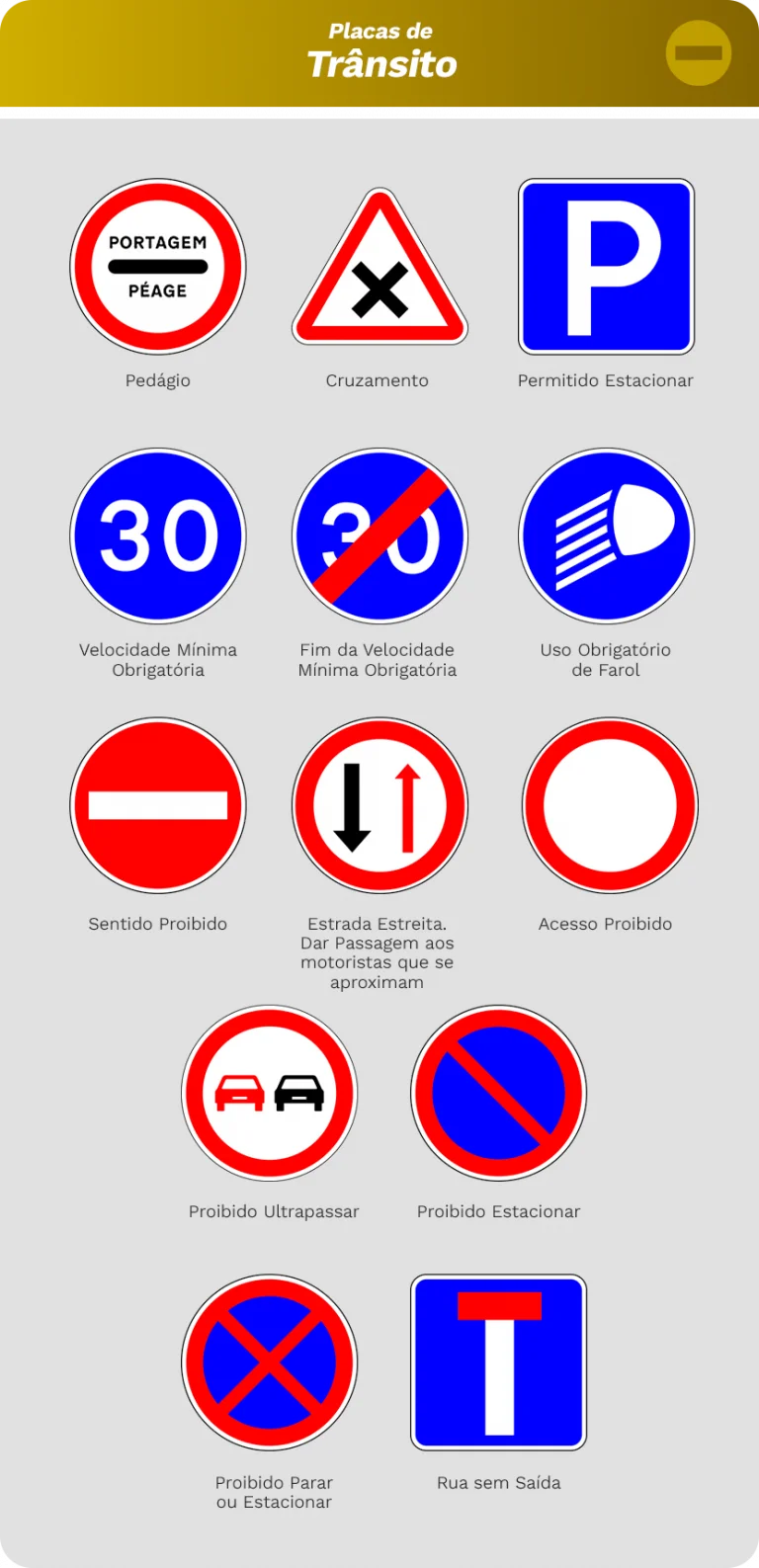 Placas de
Trânsito

PORTAGEM
PÉAGE

Pedágio

Cruzamento

P

Permitido Estacionar

30

Velocidade Mínima Obrigatória

30

Fim da Velocidade Mínima Obrigatória

Uso Obrigatório de Farol

Sentido Proibido

Estrada Estreita. Dar Passagem aos motoristas que se aproximam

Acesso Proibido

Proibido Ultrapassar

Proibido Estacionar

Proibido Parar ou Estacionar

Rua sem Saída